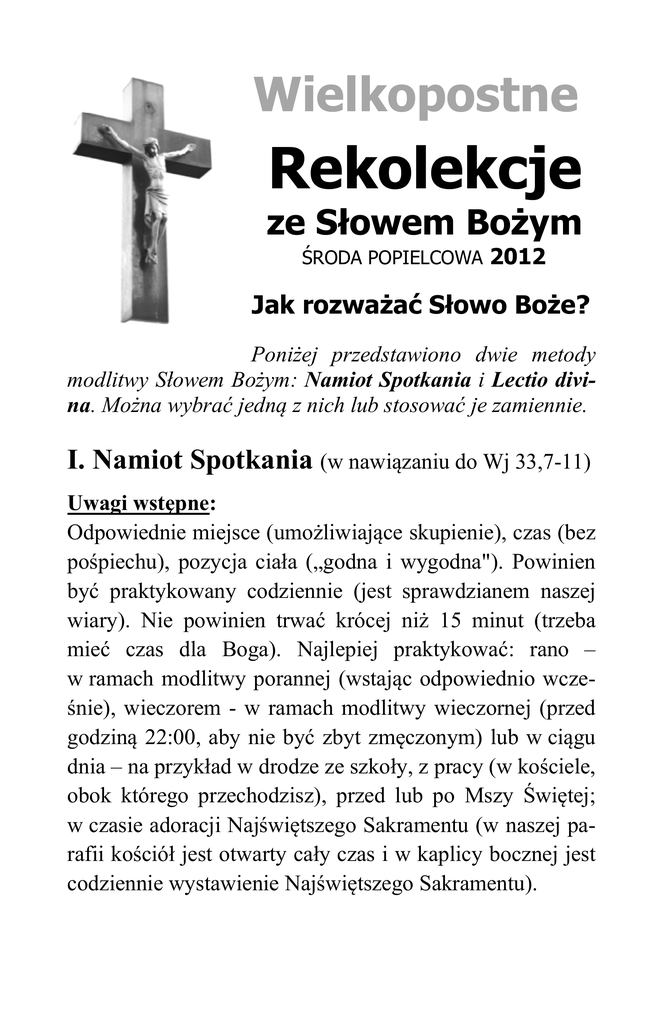 Wielkopostne

Rekolekcje

ze Słowem Bożym

ŚRODA POPIELCOWA 2012

Jak rozważać Słowo Boże?

Poniżej przedstawiono dwie metody modlitwy Słowem Bożym: Namiot Spotkania i Lectio divina. Można wybrać jedną z nich lub stosować je zamiennie.

I. Namiot Spotkania (w nawiązaniu do Wj 33,7-11)

Uwagi wstępne:
Odpowiednie miejsce (umożliwiające skupienie), czas (bez pośpiechu), pozycja ciała („godna i wygodna"). Powinien być praktykowany codziennie (jest sprawdzianem naszej wiary). Nie powinien trwać krócej niż 15 minut (trzeba mieć czas dla Boga). Najlepiej praktykować: rano – w ramach modlitwy porannej (wstając odpowiednio wcześnie), wieczorem - w ramach modlitwy wieczornej (przed godziną 22:00, aby nie być zbyt zmęczonym) lub w ciągu dnia – na przykład w drodze ze szkoły, z pracy (w kościele, obok którego przechodzisz), przed lub po Mszy Świętej; w czasie adoracji Najświętszego Sakramentu (w naszej parafii kościół jest otwarty cały czas i w kaplicy bocznej jest codziennie wystawienie Najświętszego Sakramentu).